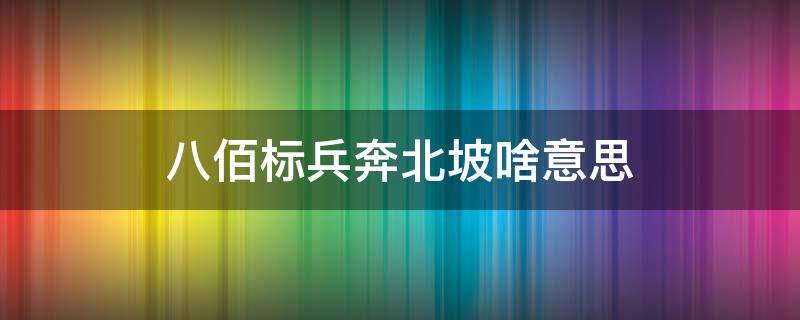 八佰标兵奔北坡啥意思